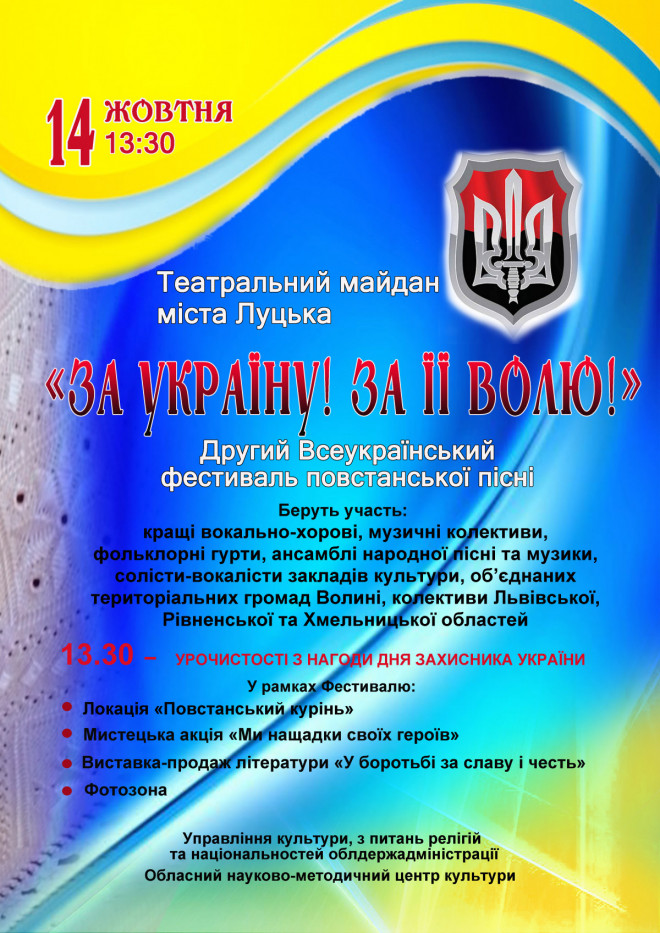 14 ЖОВТНЯ 13:30

Театральний майдан міста Луцька

«ЗА УКРАЇНУ! ЗА ЇЇ ВОЛЮ!»

Другий Всеукраїнський фестиваль повстанської пісні

Беруть участь: кращі вокально-хорові, музичні колективи, фольклорні гурти, ансамблі народної пісні та музики, солісти-вокалісти закладів культури, об'єднаних територіальних громад Волині, колективи Львівської, Рівненської та Хмельницької областей

13.30 – УРОЧИСТОСТІ З НАГОДИ ДНЯ ЗАХИСНИКА УКРАЇНИ

У рамках Фестивалю:
Локація «Повстанський курінь»
Мистецька акція «Ми нащадки своїх героїв»
Виставка-продаж літератури «У боротьбі за славу і честь»
Фотозона

Управління культури, з питань релігій та національностей облдержадміністрації
Обласний науково-методичний центр культури